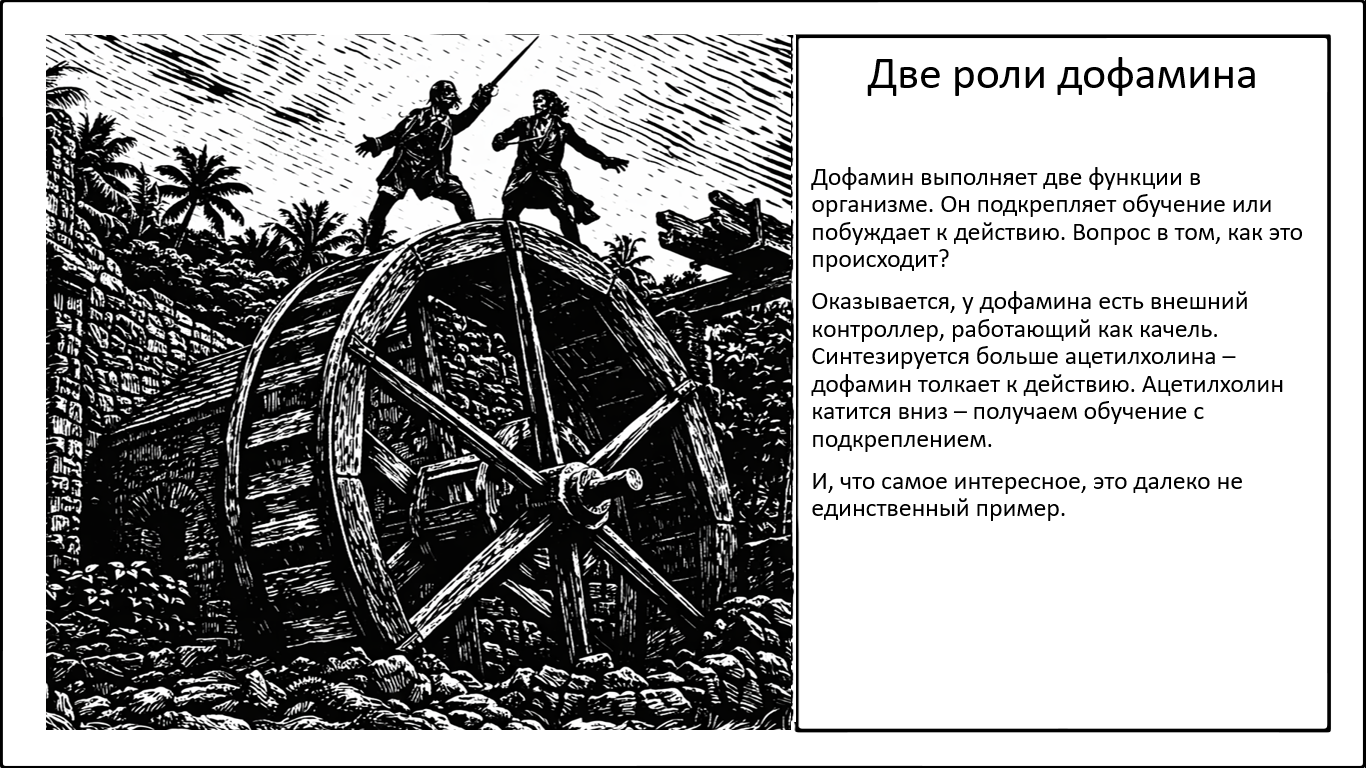 Две роли дофамина

Дофамин выполняет две функции в организме. Он подкрепляет обучение или побуждает к действию. Вопрос в том, как это происходит?

Оказывается, у дофамина есть внешний контроллер, работающий как качель. Синтезируется больше ацетилхолина – дофамин толкает к действию. Ацетилхолин катится вниз – получаем обучение с подкреплением.

И, что самое интересное, это далеко не единственный пример.